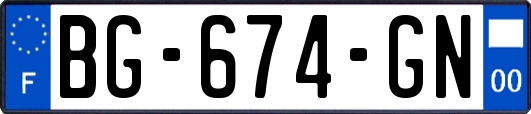 F
BG-674-GN
00